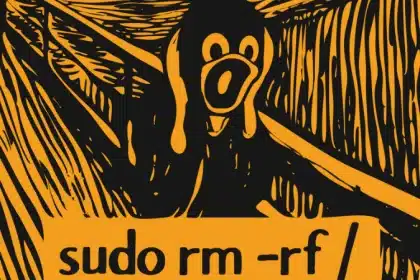 sudo rm -rf /